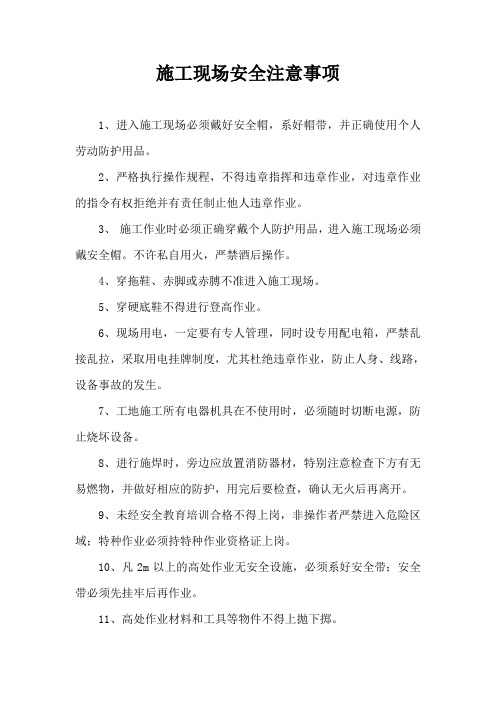 施工现场安全注意事项

1、进入施工现场必须戴好安全帽，系好帽带，并正确使用个人劳动防护用品。

2、严格执行操作规程，不得违章指挥和违章作业，对违章作业的指令有权拒绝并有责任制止他人违章作业。

3、 施工作业时必须正确穿戴个人防护用品，进入施工现场必须戴安全帽。不许私自用火，严禁酒后操作。

4、穿拖鞋、赤脚或赤膊不准进入施工现场。

5、穿硬底鞋不得进行登高作业。

6、现场用电，一定要有专人管理，同时设专用配电箱，严禁乱接乱拉，采取用电挂牌制度，尤其杜绝违章作业，防止人身、线路，设备事故的发生。

7、工地施工所有电器机具在不使用时，必须随时切断电源，防止烧坏设备。

8、进行施焊时，旁边应放置消防器材，特别注意检查下方有无易燃物，并做好相应的防护，用完后要检查，确认无火后再离开。

9、未经安全教育培训合格不得上岗，非操作者严禁进入危险区域；特种作业必须持特种作业资格证上岗。

10、凡 2m 以上的高处作业无安全设施，必须系好安全带；安全带必须先挂牢后再作业。

11、高处作业材料和工具等物件不得上抛下掷。